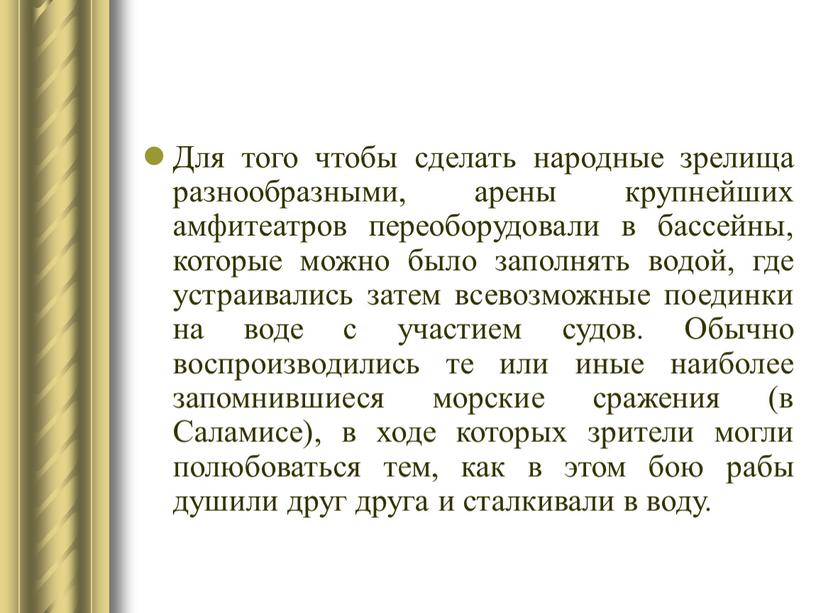 Для того чтобы сделать народные зрелища разнообразными, арены крупнейших амфитеатров переоборудовали в бассейны, которые можно было заполнять водой, где устраивались затем всевозможные поединки на воде с участием судов. Обычно воспроизводились те или иные наиболее запомнившиеся морские сражения (в Саламисе), в ходе которых зрители могли полюбоваться тем, как в этом бою рабы душили друг друга и сталкивали в воду.